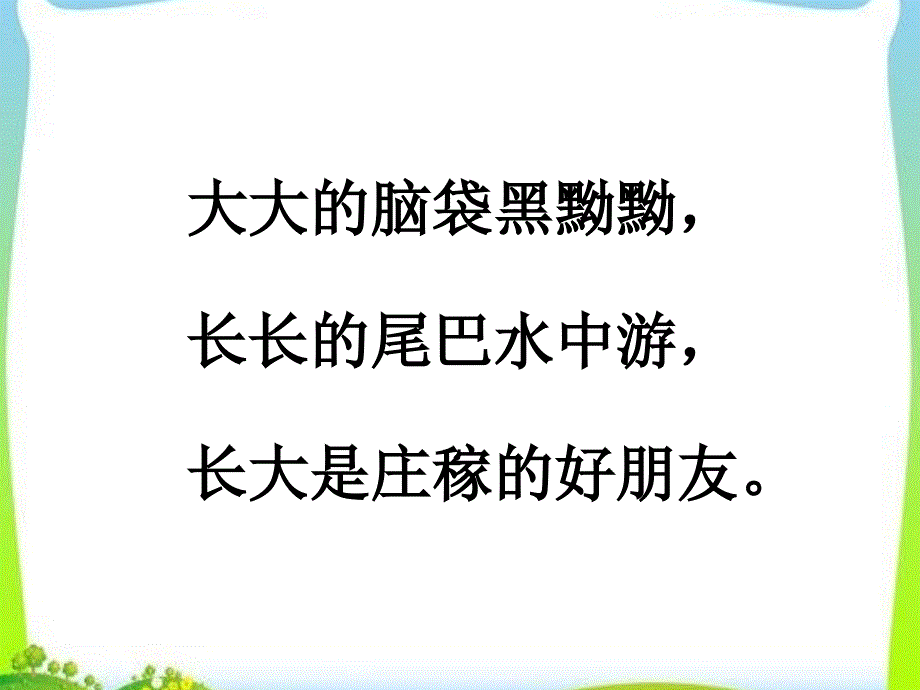 大大的脑袋黑黝黝，

长长的尾巴水中游，

长大是庄稼的好朋友。